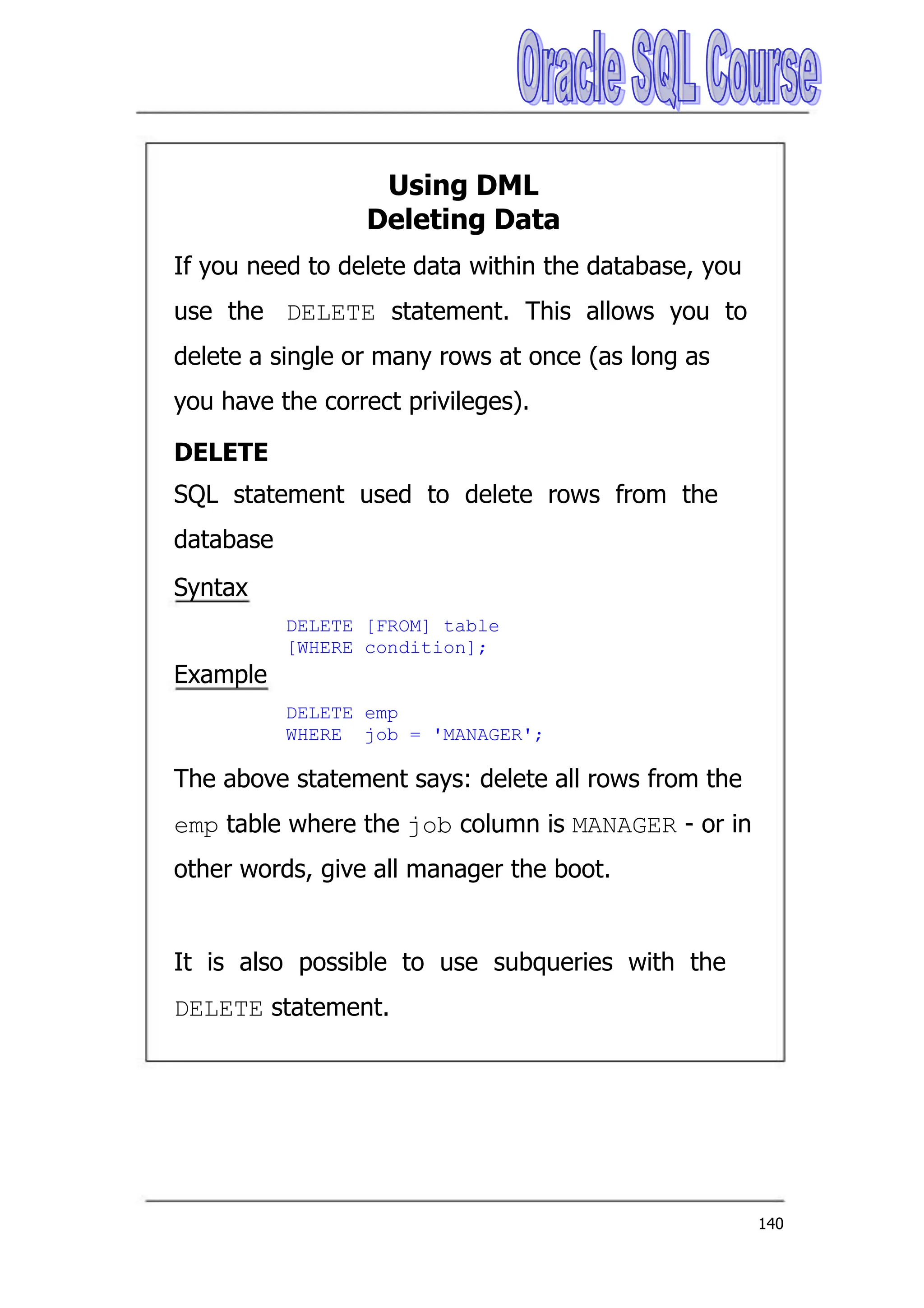 Oracle SQL Course

Using DML
Deleting Data

If you need to delete data within the database, you use the DELETE statement. This allows you to delete a single or many rows at once (as long as you have the correct privileges).

DELETE

SQL statement used to delete rows from the database

Syntax

DELETE [FROM] table
[WHERE condition];

Example

DELETE emp
WHERE job = 'MANAGER';

The above statement says: delete all rows from the emp table where the job column is MANAGER - or in other words, give all manager the boot.

It is also possible to use subqueries with the DELETE statement.

140